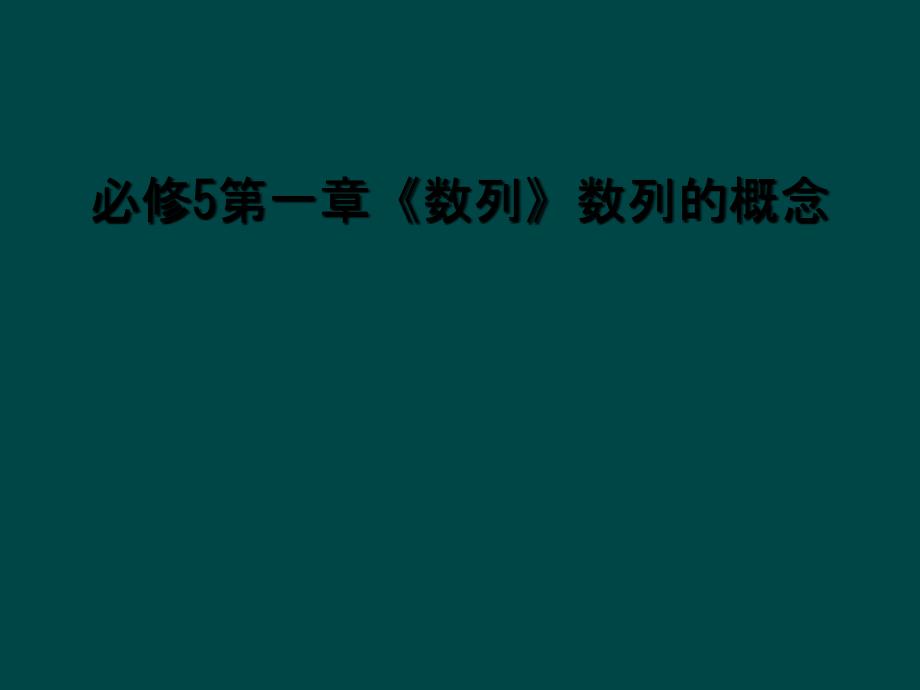 必修5第一章《数列》数列的概念